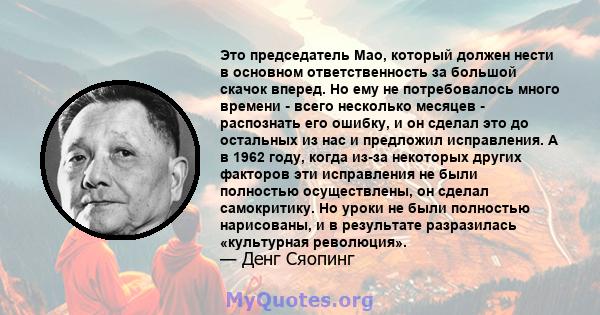 Это председатель Мао, который должен нести в основном ответственность за большой скачок вперед. Но ему не потребовалось много времени - всего несколько месяцев - распознать его ошибку, и он сделал это до остальных из нас и предложил исправления. А в 1962 году, когда из-за некоторых других факторов эти исправления не были полностью осуществлены, он сделал самокритику. Но уроки не были полностью нарисованы, и в результате разразилась «культурная революция».
— Денг Сяопинг

MyQuotes.org